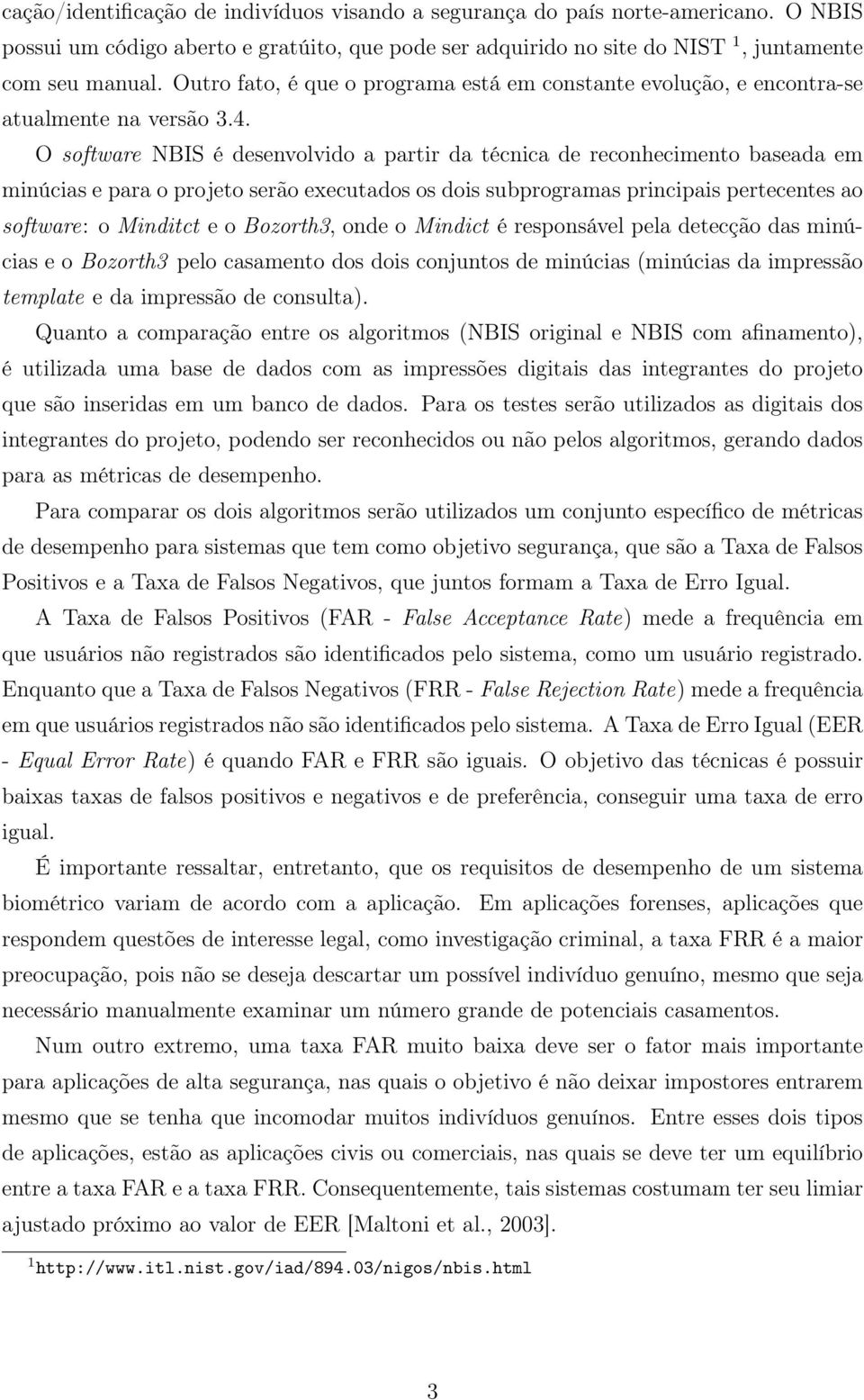 cação/identificação de indivíduos visando a segurança do país norte-americano. O NBIS possui um código aberto e gratúito, que pode ser adquirido no site do NIST $^1$, juntamente com seu manual. Outro fato, é que o programa está em constante evolução, e encontra-se atualmente na versão 3.4.

O software NBIS é desenvolvido a partir da técnica de reconhecimento baseada em minúcias e para o projeto serão executados os dois subprogramas principais pertecentes ao software: o Minditct e o Bozorth3, onde o Mindict é responsável pela detecção das minúcias e o Bozorth3 pelo casamento dos dois conjuntos de minúcias (minúcias da impressão template e da impressão de consulta).

Quanto a comparação entre os algoritmos (NBIS original e NBIS com afinamento), é utilizada uma base de dados com as impressões digitais das integrantes do projeto que são inseridas em um banco de dados. Para os testes serão utilizados as digitais dos integrantes do projeto, podendo ser reconhecidos ou não pelos algoritmos, gerando dados para as métricas de desempenho.

Para comparar os dois algoritmos serão utilizados um conjunto específico de métricas de desempenho para sistemas que tem como objetivo segurança, que são a Taxa de Falsos Positivos e a Taxa de Falsos Negativos, que juntos formam a Taxa de Erro Igual.

A Taxa de Falsos Positivos (FAR - False Acceptance Rate) mede a frequência em que usuários não registrados são identificados pelo sistema, como um usuário registrado. Enquanto que a Taxa de Falsos Negativos (FRR - False Rejection Rate) mede a frequência em que usuários registrados não são identificados pelo sistema. A Taxa de Erro Igual (EER - Equal Error Rate) é quando FAR e FRR são iguais. O objetivo das técnicas é possuir baixas taxas de falsos positivos e negativos e de preferência, conseguir uma taxa de erro igual.

É importante ressaltar, entretanto, que os requisitos de desempenho de um sistema biométrico variam de acordo com a aplicação. Em aplicações forenses, aplicações que respondem questões de interesse legal, como investigação criminal, a taxa FRR é a maior preocupação, pois não se deseja descartar um possível indivíduo genuíno, mesmo que seja necessário manualmente examinar um número grande de potenciais casamentos.

Num outro extremo, uma taxa FAR muito baixa deve ser o fator mais importante para aplicações de alta segurança, nas quais o objetivo é não deixar impostores entrarem mesmo que se tenha que incomodar muitos indivíduos genuínos. Entre esses dois tipos de aplicações, estão as aplicações civis ou comerciais, nas quais se deve ter um equilíbrio entre a taxa FAR e a taxa FRR. Consequentemente, tais sistemas costumam ter seu limiar ajustado próximo ao valor de EER [Maltoni et al., 2003].

$^1$http://www.itl.nist.gov/iad/894.03/nigos/nbis.html

3